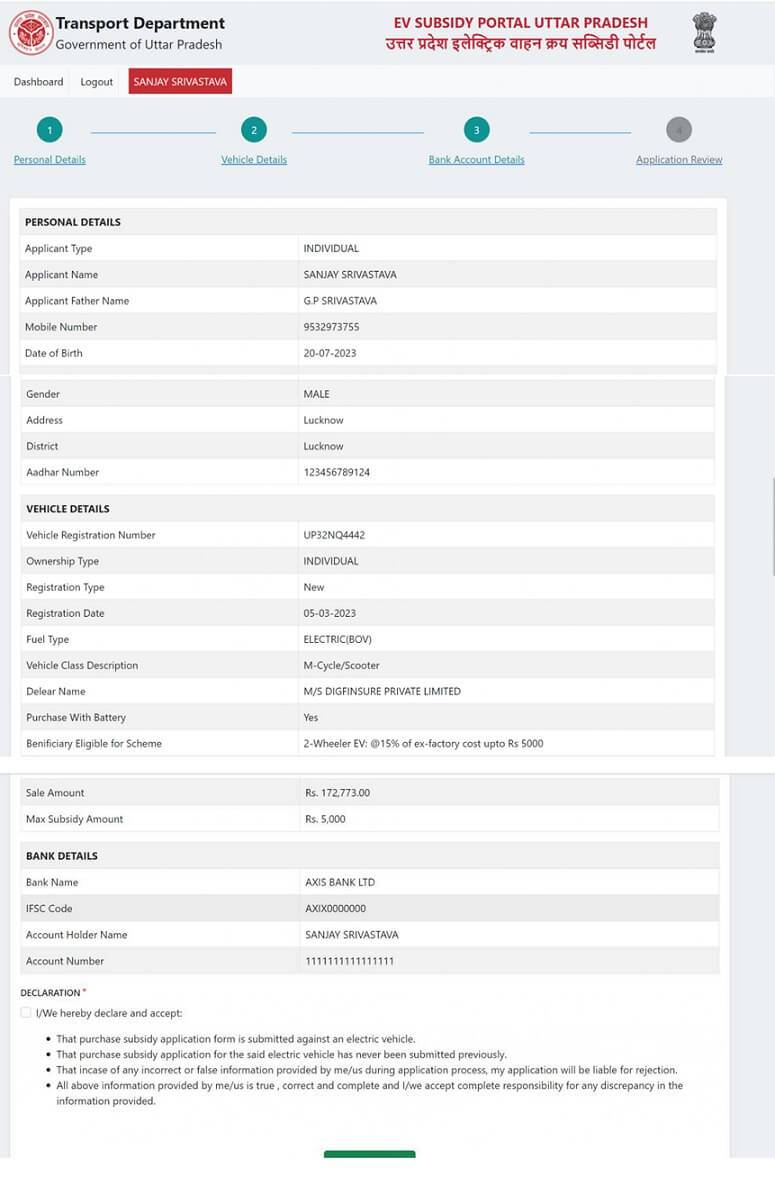 Transport Department
Government of Uttar Pradesh

EV SUBSIDY PORTAL UTTAR PRADESH
उत्तर प्रदेश इलेक्ट्रिक वाहन क्रय सब्सिडी पोर्टल

Dashboard Logout SANJAY SRIVASTAVA

1 Personal Details
2 Vehicle Details
3 Bank Account Details
4 Application Review

| PERSONAL DETAILS | |
|---|---|
| Applicant Type | INDIVIDUAL |
| Applicant Name | SANJAY SRIVASTAVA |
| Applicant Father Name | G.P SRIVASTAVA |
| Mobile Number | 9532973755 |
| Date of Birth | 20-07-2023 |
| Gender | MALE |
| Address | Lucknow |
| District | Lucknow |
| Aadhar Number | 123456789124 |

| VEHICLE DETAILS | |
|---|---|
| Vehicle Registration Number | UP32NQ4442 |
| Ownership Type | INDIVIDUAL |
| Registration Type | New |
| Registration Date | 05-03-2023 |
| Fuel Type | ELECTRIC(BOV) |
| Vehicle Class Description | M-Cycle/Scooter |
| Delear Name | M/S DIGFINSURE PRIVATE LIMITED |
| Purchase With Battery | Yes |
| Benificiary Eligible for Scheme | 2-Wheeler EV: @15% of ex-factory cost upto Rs 5000 |
| Sale Amount | Rs. 172,773.00 |
| Max Subsidy Amount | Rs. 5,000 |

| BANK DETAILS | |
|---|---|
| Bank Name | AXIS BANK LTD |
| IFSC Code | AXIX0000000 |
| Account Holder Name | SANJAY SRIVASTAVA |
| Account Number | 1111111111111111 |

DECLARATION *
I/We hereby declare and accept:
• That purchase subsidy application form is submitted against an electric vehicle.
• That purchase subsidy application for the said electric vehicle has never been submitted previously.
• That incase of any incorrect or false information provided by me/us during application process, my application will be liable for rejection.
• All above information provided by me/us is true , correct and complete and I/we accept complete responsibility for any discrepancy in the information provided.